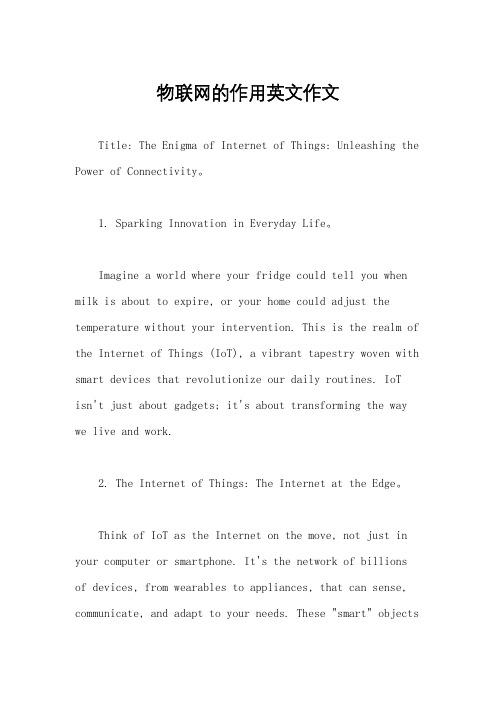 物联网的作用英文作文

Title: The Enigma of Internet of Things: Unleashing the Power of Connectivity。

1. Sparking Innovation in Everyday Life。

Imagine a world where your fridge could tell you when milk is about to expire, or your home could adjust the temperature without your intervention. This is the realm of the Internet of Things (IoT), a vibrant tapestry woven with smart devices that revolutionize our daily routines. IoT isn't just about gadgets; it's about transforming the way we live and work.

2. The Internet of Things: The Internet at the Edge。

Think of IoT as the Internet on the move, not just in your computer or smartphone. It's the network of billions of devices, from wearables to appliances, that can sense, communicate, and adapt to your needs. These "smart" objects